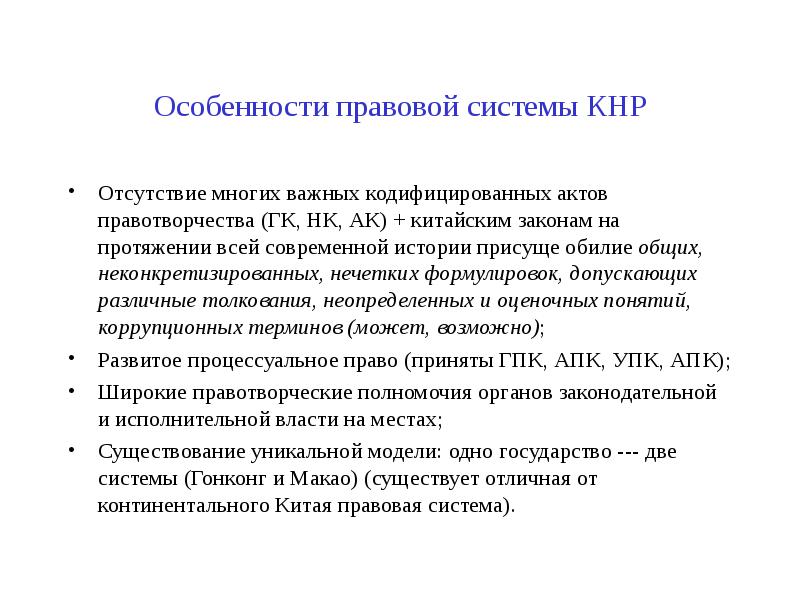 Особенности правовой системы КНР

• Отсутствие многих важных кодифицированных актов правотворчества (ГК, НК, АК) + китайским законам на протяжении всей современной истории присуще обилие общих, неконкретизированных, нечетких формулировок, допускающих различные толкования, неопределенных и оценочных понятий, коррупционных терминов (может, возможно);

• Развитое процессуальное право (приняты ГПК, АПК, УПК, АПК);

• Широкие правотворческие полномочия органов законодательной и исполнительной власти на местах;

• Существование уникальной модели: одно государство --- две системы (Гонконг и Макао) (существует отличная от континентального Китая правовая система).